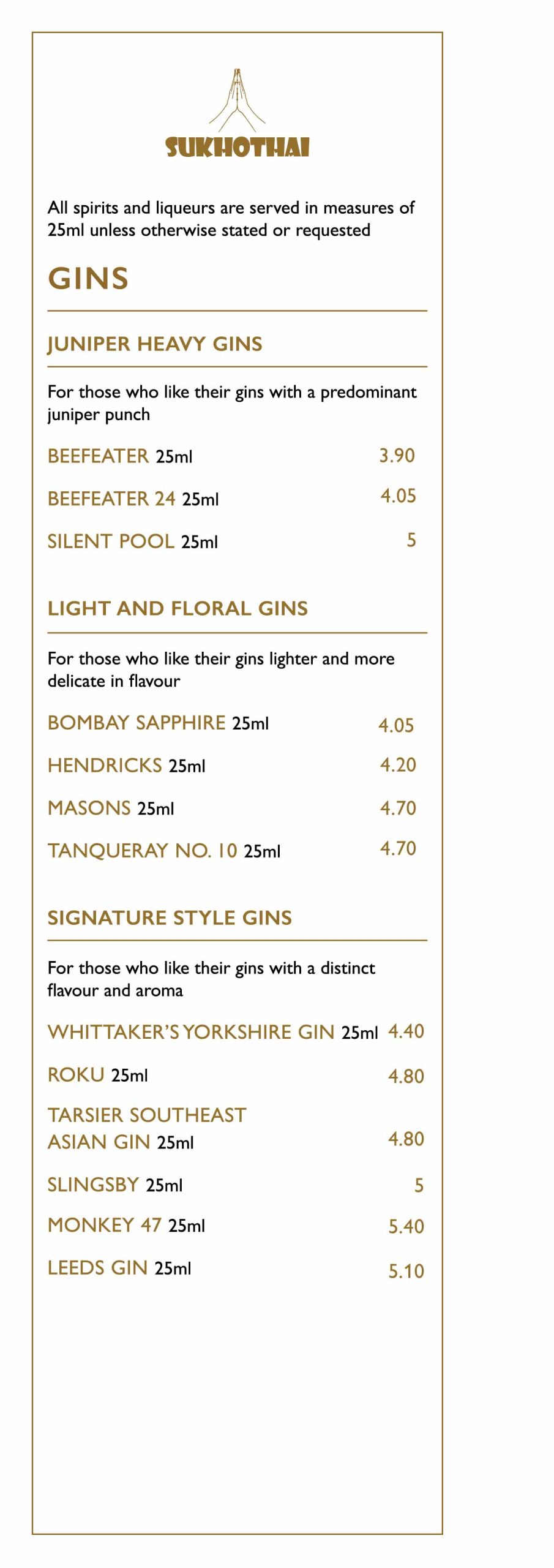 SUKHOTHAI

All spirits and liqueurs are served in measures of 25ml unless otherwise stated or requested

GINS

JUNIPER HEAVY GINS

For those who like their gins with a predominant juniper punch

BEEFEATER 25ml 3.90

BEEFEATER 24 25ml 4.05

SILENT POOL 25ml 5

LIGHT AND FLORAL GINS

For those who like their gins lighter and more delicate in flavour

BOMBAY SAPPHIRE 25ml 4.05

HENDRICKS 25ml 4.20

MASONS 25ml 4.70

TANQUERAY NO. 10 25ml 4.70

SIGNATURE STYLE GINS

For those who like their gins with a distinct flavour and aroma

WHITTAKER'S YORKSHIRE GIN 25ml 4.40

ROKU 25ml 4.80

TARSIER SOUTHEAST ASIAN GIN 25ml 4.80

SLINGSBY 25ml 5

MONKEY 47 25ml 5.40

LEEDS GIN 25ml 5.10